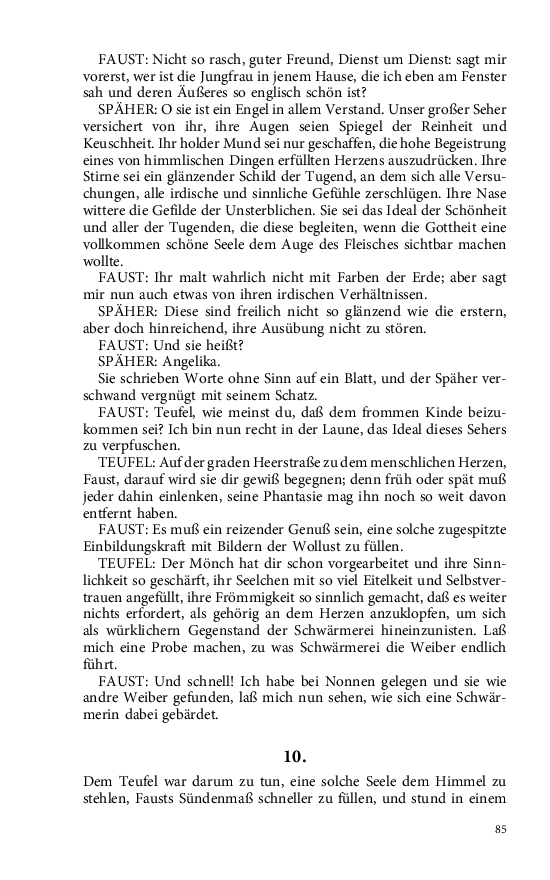 FAUST: Nicht so rasch, guter Freund, Dienst um Dienst: sagt mir vorerst, wer ist die Jungfrau in jenem Hause, die ich eben am Fenster sah und deren Äußeres so englisch schön ist?

SPÄHER: O sie ist ein Engel in allem Verstand. Unser großer Seher versichert von ihr, ihre Augen seien Spiegel der Reinheit und Keuschheit. Ihr holder Mund sei nur geschaffen, die hohe Begeistrung eines von himmlischen Dingen erfüllten Herzens auszudrücken. Ihre Stirne sei ein glänzender Schild der Tugend, an dem sich alle Versuchungen, alle irdische und sinnliche Gefühle zerschlügen. Ihre Nase wittere die Gefilde der Unsterblichen. Sie sei das Ideal der Schönheit und aller der Tugenden, die diese begleiten, wenn die Gottheit eine vollkommen schöne Seele dem Auge des Fleisches sichtbar machen wollte.

FAUST: Ihr malt wahrlich nicht mit Farben der Erde; aber sagt mir nun auch etwas von ihren irdischen Verhältnissen.

SPÄHER: Diese sind freilich nicht so glänzend wie die erstern, aber doch hinreichend, ihre Ausübung nicht zu stören.

FAUST: Und sie heißt?

SPÄHER: Angelika.

Sie schrieben Worte ohne Sinn auf ein Blatt, und der Späher verschwand vergnügt mit seinem Schatz.

FAUST: Teufel, wie meinst du, daß dem frommen Kinde beizukommen sei? Ich bin nun recht in der Laune, das Ideal dieses Sehers zu verpfuschen.

TEUFEL: Auf der graden Heerstraße zu dem menschlichen Herzen, Faust, darauf wird sie dir gewiß begegnen; denn früh oder spät muß jeder dahin einlenken, seine Phantasie mag ihn noch so weit davon entfernt haben.

FAUST: Es muß ein reizender Genuß sein, eine solche zugespitzte Einbildungskraft mit Bildern der Wollust zu füllen.

TEUFEL: Der Mönch hat dir schon vorgearbeitet und ihre Sinnlichkeit so geschärft, ihr Seelchen mit so viel Eitelkeit und Selbstvertrauen angefüllt, ihre Frömmigkeit so sinnlich gemacht, daß es weiter nichts erfordert, als gehörig an dem Herzen anzuklopfen, um sich als würklichern Gegenstand der Schwärmerei hineinzunisten. Laß mich eine Probe machen, zu was Schwärmerei die Weiber endlich führt.

FAUST: Und schnell! Ich habe bei Nonnen gelegen und sie wie andre Weiber gefunden, laß mich nun sehen, wie sich eine Schwärmerin dabei gebärdet.

10.

Dem Teufel war darum zu tun, eine solche Seele dem Himmel zu stehlen, Fausts Sündenmaß schneller zu füllen, und stund in einem

85